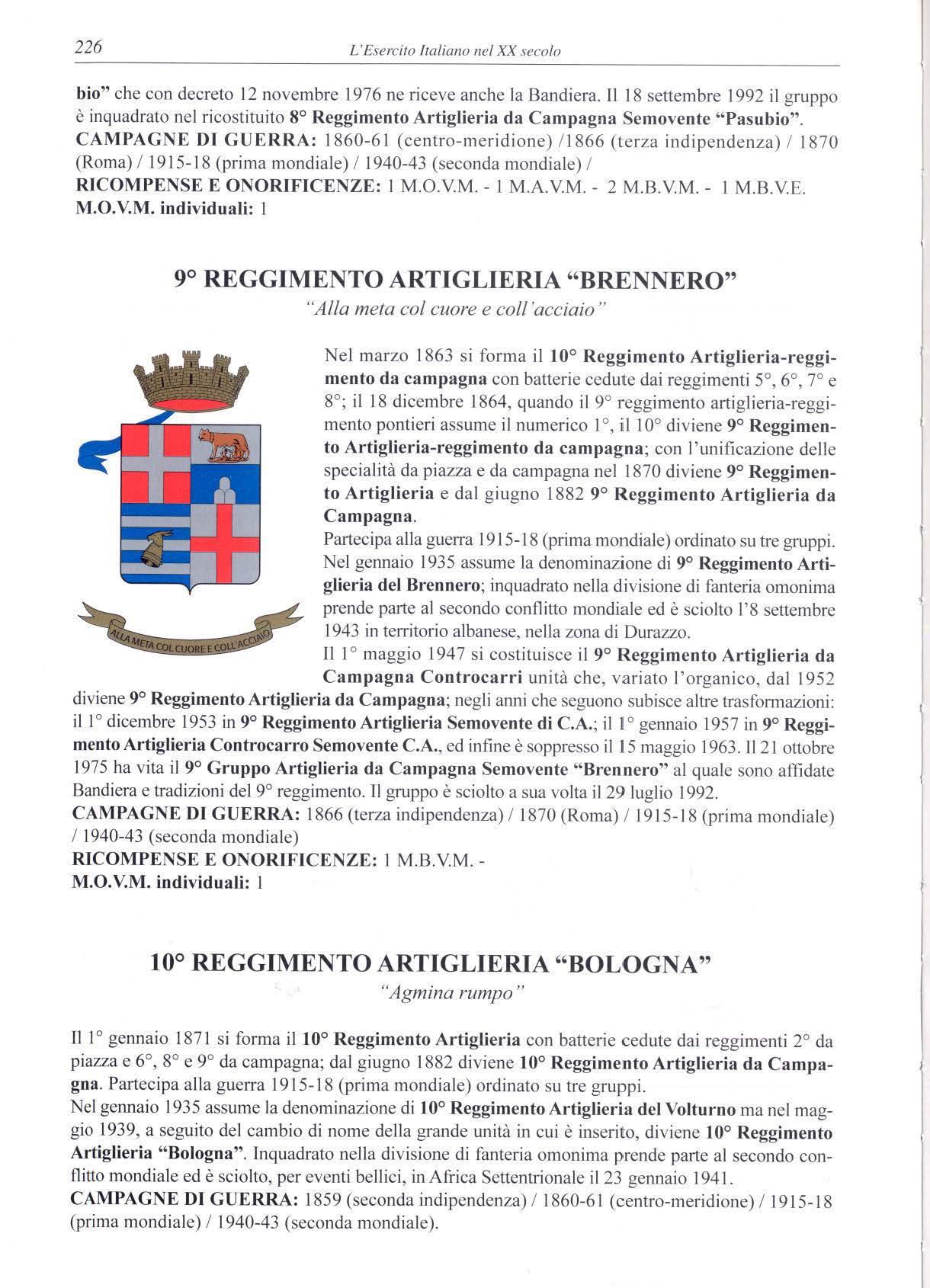 226 L'Esercito Italiano nel XX secolo

bio" che con decreto 12 novembre 1976 ne riceve anche la Bandiera. Il 18 settembre 1992 il gruppo è inquadrato nel ricostituito 8° Reggimento Artiglieria da Campagna Semovente "Pasubio".
CAMPAGNE DI GUERRA: 1860-61 (centro-meridione) /1866 (terza indipendenza) / 1870 (Roma) / 1915-18 (prima mondiale) / 1940-43 (seconda mondiale) /
RICOMPENSE E ONORIFICENZE: 1 M.O.V.M. - 1 M.A.V.M. - 2 M.B.V.M. - 1 M.B.V.E.
M.O.V.M. individuali: 1

9° REGGIMENTO ARTIGLIERIA "BRENNERO"
"Alla meta col cuore e coll'acciaio"

ALLA META COL CUORE E COLL'ACCIAIO

Nel marzo 1863 si forma il 10° Reggimento Artiglieria-reggimento da campagna con batterie cedute dai reggimenti 5°, 6°, 7° e 8°; il 18 dicembre 1864, quando il 9° reggimento artiglieria-reggimento pontieri assume il numerico 1°, il 10° diviene 9° Reggimento Artiglieria-reggimento da campagna; con l'unificazione delle specialità da piazza e da campagna nel 1870 diviene 9° Reggimento Artiglieria e dal giugno 1882 9° Reggimento Artiglieria da Campagna.
Partecipa alla guerra 1915-18 (prima mondiale) ordinato su tre gruppi.
Nel gennaio 1935 assume la denominazione di 9° Reggimento Artiglieria del Brennero; inquadrato nella divisione di fanteria omonima prende parte al secondo conflitto mondiale ed è sciolto l'8 settembre 1943 in territorio albanese, nella zona di Durazzo.
Il 1° maggio 1947 si costituisce il 9° Reggimento Artiglieria da Campagna Controcarri unità che, variato l'organico, dal 1952 diviene 9° Reggimento Artiglieria da Campagna; negli anni che seguono subisce altre trasformazioni: il 1° dicembre 1953 in 9° Reggimento Artiglieria Semovente di C.A.; il 1° gennaio 1957 in 9° Reggimento Artiglieria Controcarro Semovente C.A., ed infine è soppresso il 15 maggio 1963. Il 21 ottobre 1975 ha vita il 9° Gruppo Artiglieria da Campagna Semovente "Brennero" al quale sono affidate Bandiera e tradizioni del 9° reggimento. Il gruppo è sciolto a sua volta il 29 luglio 1992.
CAMPAGNE DI GUERRA: 1866 (terza indipendenza) / 1870 (Roma) / 1915-18 (prima mondiale) / 1940-43 (seconda mondiale)
RICOMPENSE E ONORIFICENZE: 1 M.B.V.M. -
M.O.V.M. individuali: 1

10° REGGIMENTO ARTIGLIERIA "BOLOGNA"
"Agmina rumpo"

Il 1° gennaio 1871 si forma il 10° Reggimento Artiglieria con batterie cedute dai reggimenti 2° da piazza e 6°, 8° e 9° da campagna; dal giugno 1882 diviene 10° Reggimento Artiglieria da Campagna. Partecipa alla guerra 1915-18 (prima mondiale) ordinato su tre gruppi.
Nel gennaio 1935 assume la denominazione di 10° Reggimento Artiglieria del Volturno ma nel maggio 1939, a seguito del cambio di nome della grande unità in cui è inserito, diviene 10° Reggimento Artiglieria "Bologna". Inquadrato nella divisione di fanteria omonima prende parte al secondo conflitto mondiale ed è sciolto, per eventi bellici, in Africa Settentrionale il 23 gennaio 1941.
CAMPAGNE DI GUERRA: 1859 (seconda indipendenza) / 1860-61 (centro-meridione) / 1915-18 (prima mondiale) / 1940-43 (seconda mondiale).